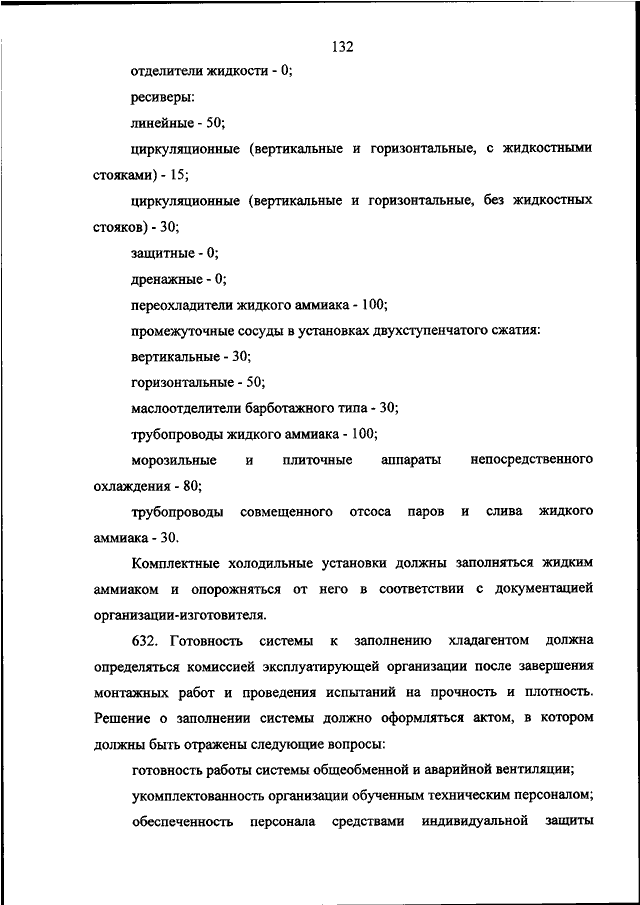 132

отделители жидкости - 0;

ресиверы:

линейные - 50;

циркуляционные (вертикальные и горизонтальные, с жидкостными стояками) - 15;

циркуляционные (вертикальные и горизонтальные, без жидкостных стояков) - 30;

защитные - 0;

дренажные - 0;

переохладители жидкого аммиака - 100;

промежуточные сосуды в установках двухступенчатого сжатия:

вертикальные - 30;

горизонтальные - 50;

маслоотделители барботажного типа - 30;

трубопроводы жидкого аммиака - 100;

морозильные и плиточные аппараты непосредственного охлаждения - 80;

трубопроводы совмещенного отсоса паров и слива жидкого аммиака - 30.

Комплектные холодильные установки должны заполняться жидким аммиаком и опорожняться от него в соответствии с документацией организации-изготовителя.

632. Готовность системы к заполнению хладагентом должна определяться комиссией эксплуатирующей организации после завершения монтажных работ и проведения испытаний на прочность и плотность. Решение о заполнении системы должно оформляться актом, в котором должны быть отражены следующие вопросы:

готовность работы системы общеобменной и аварийной вентиляции;

укомплектованность организации обученным техническим персоналом;

обеспеченность персонала средствами индивидуальной защиты